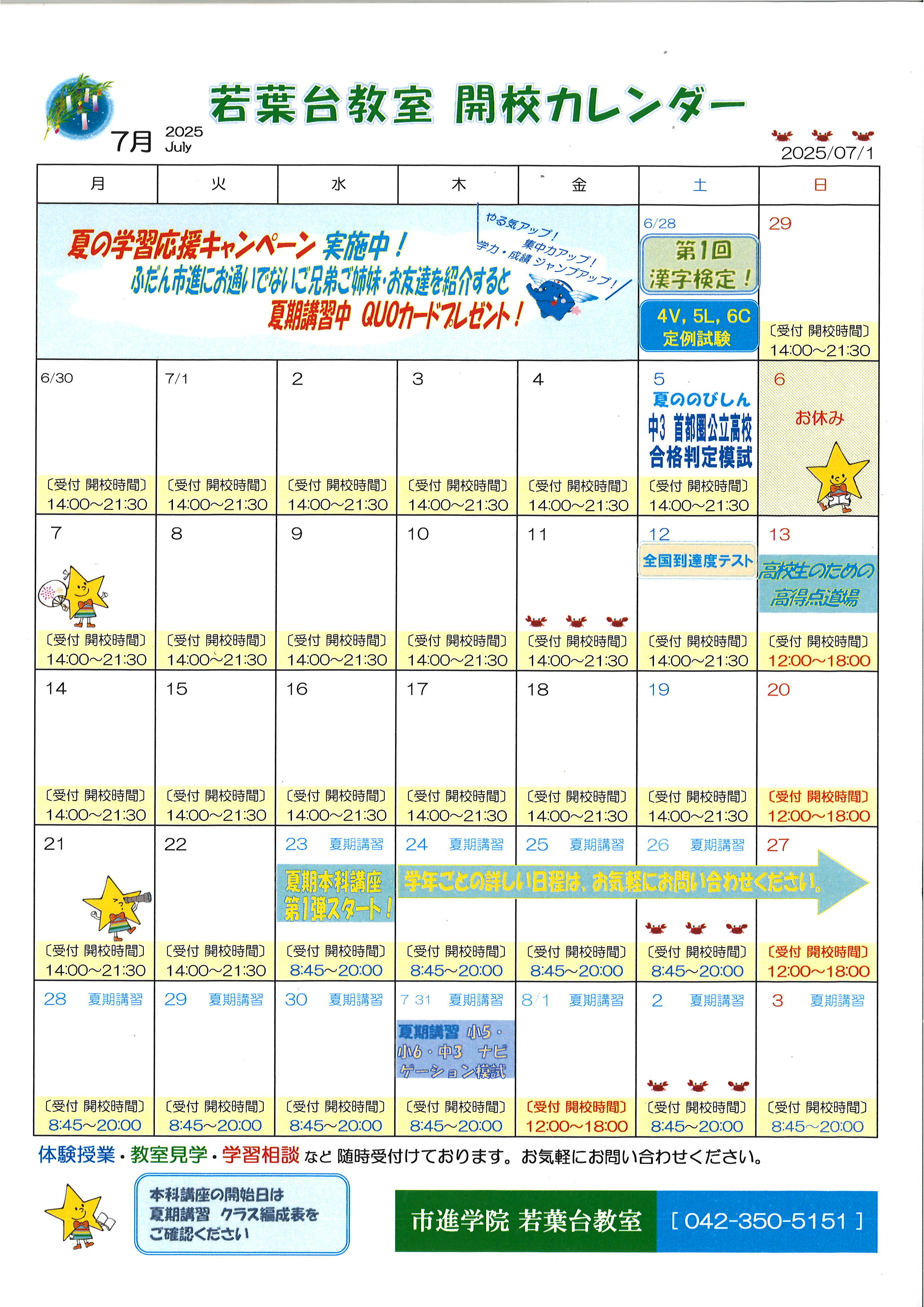 若葉台教室 開校カレンダー

7月 2025 July

2025/07/1

| 月 | 火 | 水 | 木 | 金 | 土 | 日 |
|---|---|---|---|---|---|---|
| 夏の学習応援キャンペーン 実施中！ ふだん市進にお通いでないご兄弟ご姉妹・お友達を紹介すると 夏期講習中 QUOカードプレゼント！ やる気アップ！ 集中力アップ！ 学力・成績 ジャンプアップ！ | | | | | 6/28 第1回 漢字検定！ 4V, 5L, 6C 定例試験 | 29 〔受付 開校時間〕 14:00～21:30 |
| 6/30 〔受付 開校時間〕 14:00～21:30 | 7/1 〔受付 開校時間〕 14:00～21:30 | 2 〔受付 開校時間〕 14:00～21:30 | 3 〔受付 開校時間〕 14:00～21:30 | 4 〔受付 開校時間〕 14:00～21:30 | 5 夏ののびしん 中3 首都圏公立高校 合格判定模試 〔受付 開校時間〕 14:00～21:30 | 6 お休み |
| 7 〔受付 開校時間〕 14:00～21:30 | 8 〔受付 開校時間〕 14:00～21:30 | 9 〔受付 開校時間〕 14:00～21:30 | 10 〔受付 開校時間〕 14:00～21:30 | 11 〔受付 開校時間〕 14:00～21:30 | 12 全国到達度テスト 〔受付 開校時間〕 14:00～21:30 | 13 高校生のための 高得点道場 〔受付 開校時間〕 12:00～18:00 |
| 14 〔受付 開校時間〕 14:00～21:30 | 15 〔受付 開校時間〕 14:00～21:30 | 16 〔受付 開校時間〕 14:00～21:30 | 17 〔受付 開校時間〕 14:00～21:30 | 18 〔受付 開校時間〕 14:00～21:30 | 19 〔受付 開校時間〕 14:00～21:30 | 20 〔受付 開校時間〕 12:00～18:00 |
| 21 〔受付 開校時間〕 14:00～21:30 | 22 〔受付 開校時間〕 14:00～21:30 | 23 夏期講習 夏期本科講座 第1弾スタート！ 〔受付 開校時間〕 8:45～20:00 | 24 夏期講習 学年ごとの詳しい日程は、お気軽にお問い合わせください。 〔受付 開校時間〕 8:45～20:00 | 25 夏期講習 〔受付 開校時間〕 8:45～20:00 | 26 夏期講習 〔受付 開校時間〕 8:45～20:00 | 27 〔受付 開校時間〕 12:00～18:00 |
| 28 夏期講習 〔受付 開校時間〕 8:45～20:00 | 29 夏期講習 〔受付 開校時間〕 8:45～20:00 | 30 夏期講習 〔受付 開校時間〕 8:45～20:00 | 7/31 夏期講習 夏期講習 小5・小6・中3 ナビゲーション模試 〔受付 開校時間〕 8:45～20:00 | 8/1 夏期講習 〔受付 開校時間〕 12:00～18:00 | 2 夏期講習 〔受付 開校時間〕 8:45～20:00 | 3 夏期講習 〔受付 開校時間〕 8:45～20:00 |

体験授業・教室見学・学習相談 など 随時受付けております。お気軽にお問い合わせください。

本科講座の開始日は 夏期講習 クラス編成表を ご確認ください

市進学院 若葉台教室 [ 042-350-5151 ]